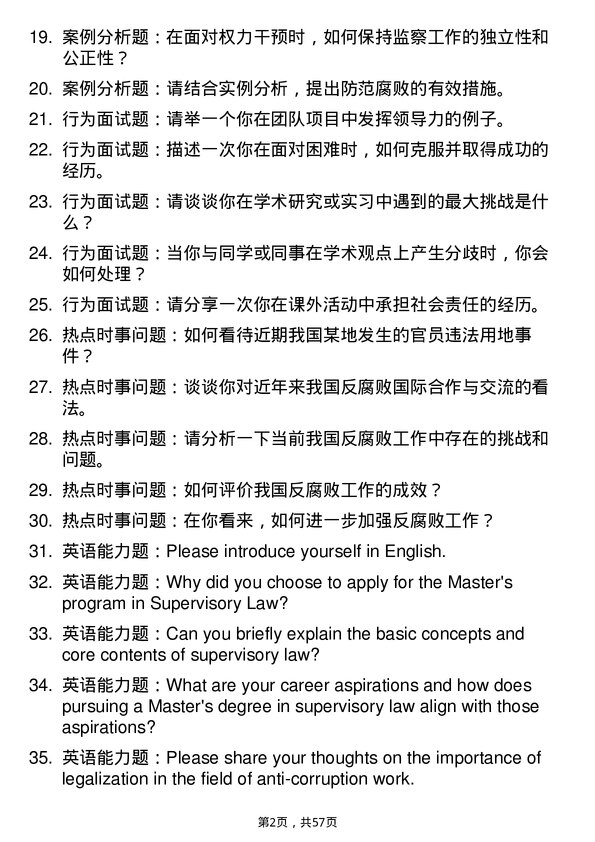 19. 案例分析题：在面对权力干预时，如何保持监察工作的独立性和公正性？

20. 案例分析题：请结合实例分析，提出防范腐败的有效措施。

21. 行为面试题：请举一个你在团队项目中发挥领导力的例子。

22. 行为面试题：描述一次你在面对困难时，如何克服并取得成功的经历。

23. 行为面试题：请谈谈你在学术研究或实习中遇到的最大挑战是什么？

24. 行为面试题：当你与同学或同事在学术观点上产生分歧时，你会如何处理？

25. 行为面试题：请分享一次你在课外活动中承担社会责任的经历。

26. 热点时事问题：如何看待近期我国某地发生的官员违法用地事件？

27. 热点时事问题：谈谈你对近年来我国反腐败国际合作与交流的看法。

28. 热点时事问题：请分析一下当前我国反腐败工作中存在的挑战和问题。

29. 热点时事问题：如何评价我国反腐败工作的成效？

30. 热点时事问题：在你看来，如何进一步加强反腐败工作？

31. 英语能力题：Please introduce yourself in English.

32. 英语能力题：Why did you choose to apply for the Master's program in Supervisory Law?

33. 英语能力题：Can you briefly explain the basic concepts and core contents of supervisory law?

34. 英语能力题：What are your career aspirations and how does pursuing a Master's degree in supervisory law align with those aspirations?

35. 英语能力题：Please share your thoughts on the importance of legalization in the field of anti-corruption work.

第2页，共57页